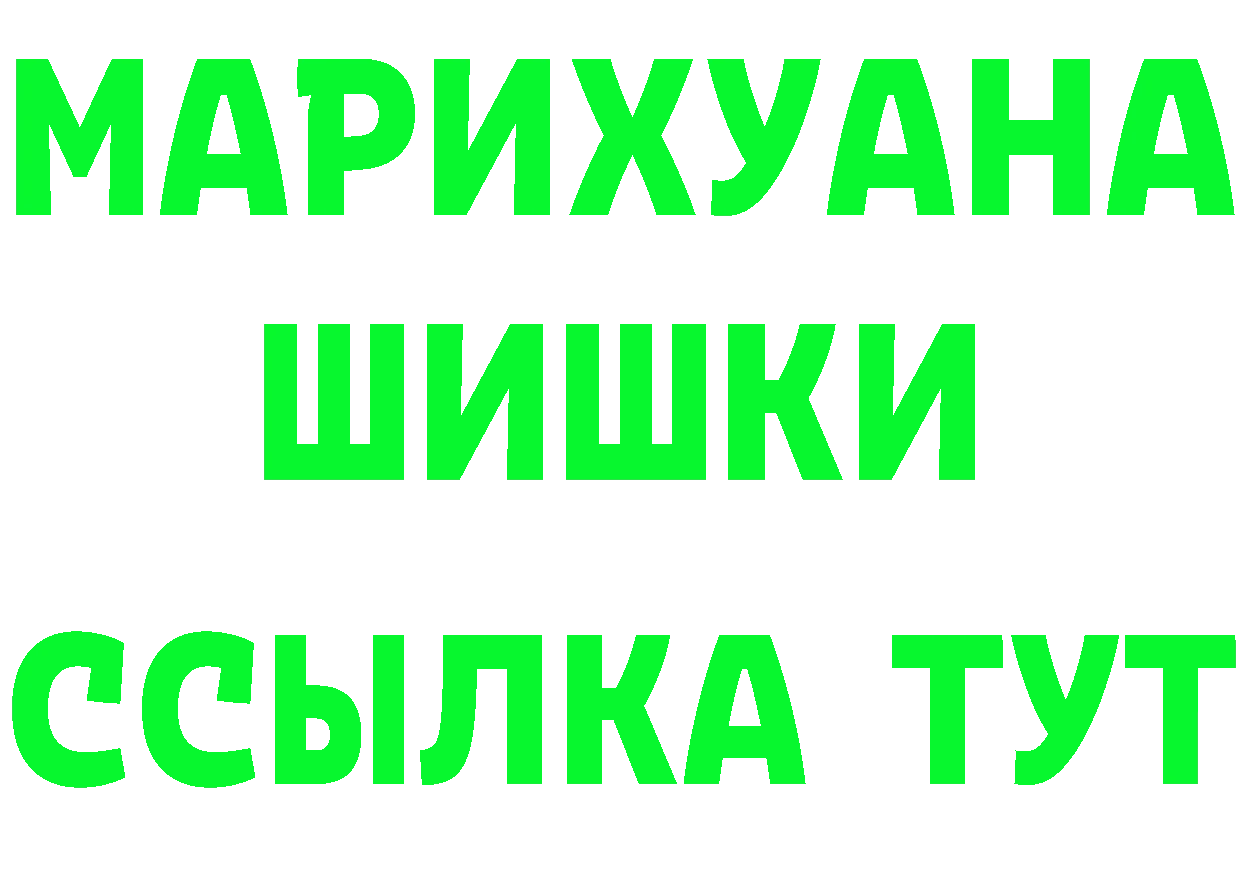 МАРИХУАНА
ШИШКИ
ССЫЛКА ТУТ